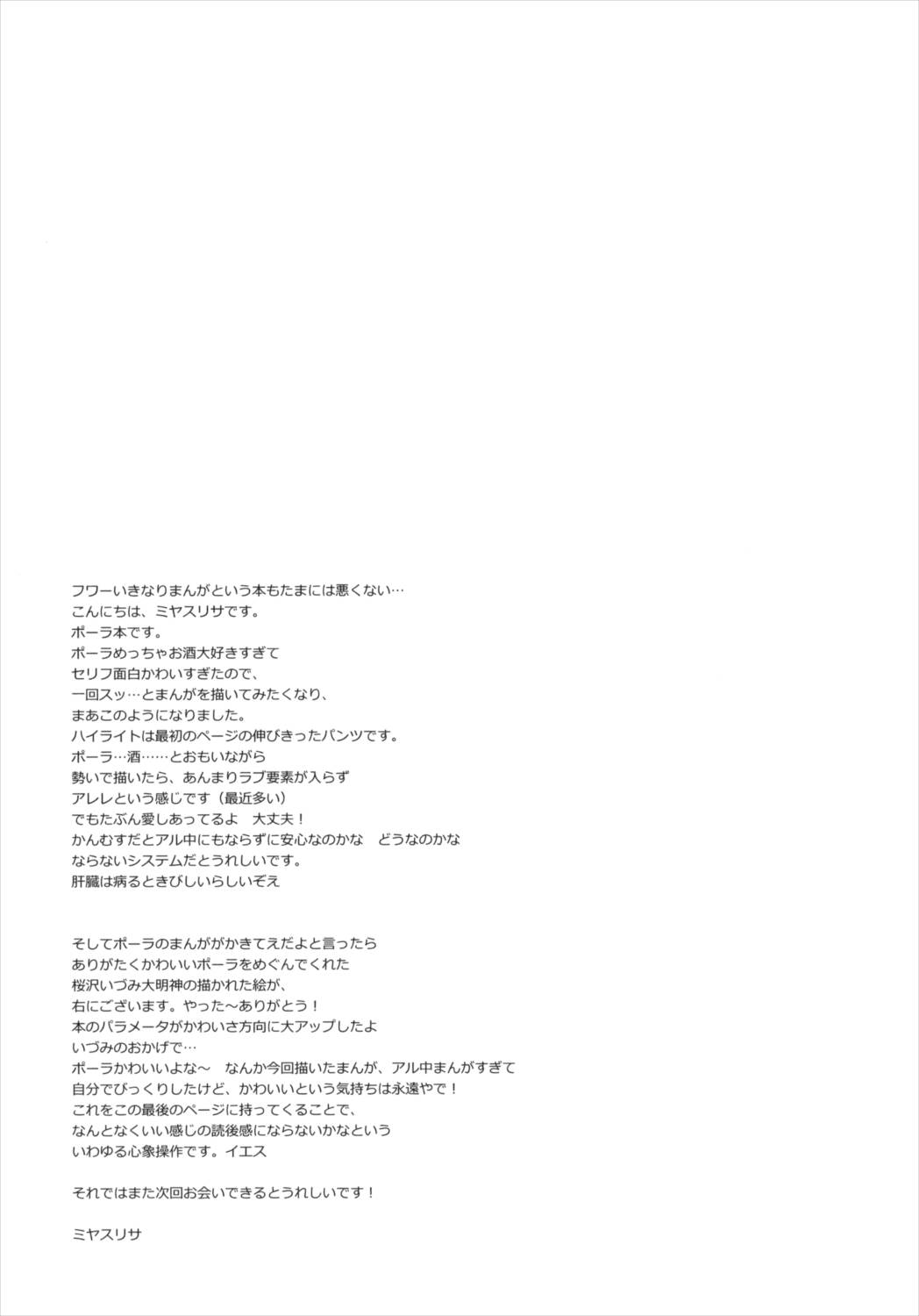 フワーいきなりまんがという本もたまには悪くない…
こんにちは、ミヤスリサです。
ポーラ本です。
ポーラめっちゃお酒大好きすぎて
セリフ面白かわいすぎたので、
一回スッ…とまんがを描いてみたくなり、
まあこのようになりました。
ハイライトは最初のページの伸びきったパンツです。
ポーラ…酒……とおもいながら
勢いで描いたら、あんまりラブ要素が入らず
アレレという感じです（最近多い）
でもたぶん愛しあってるよ　大丈夫！
かんむすだとアル中にもならずに安心なのかな　どうなのかな
ならないシステムだとうれしいです。
肝臓は病るときびしいらしいぞえ

そしてポーラのまんががかきてえだよと言ったら
ありがたくかわいいポーラをめぐんでくれた
桜沢いづみ大明神の描かれた絵が、
右にございます。やった〜ありがとう！
本のパラメータがかわいさ方向に大アップしたよ
いづみのおかげで…
ポーラかわいいよな〜　なんか今回描いたまんが、アル中まんがすぎて
自分でびっくりしたけど、かわいいという気持ちは永遠やで！
これをこの最後のページに持ってくることで、
なんとなくいい感じの読後感にならないかなという
いわゆる心象操作です。イエス

それではまた次回お会いできるとうれしいです！

ミヤスリサ